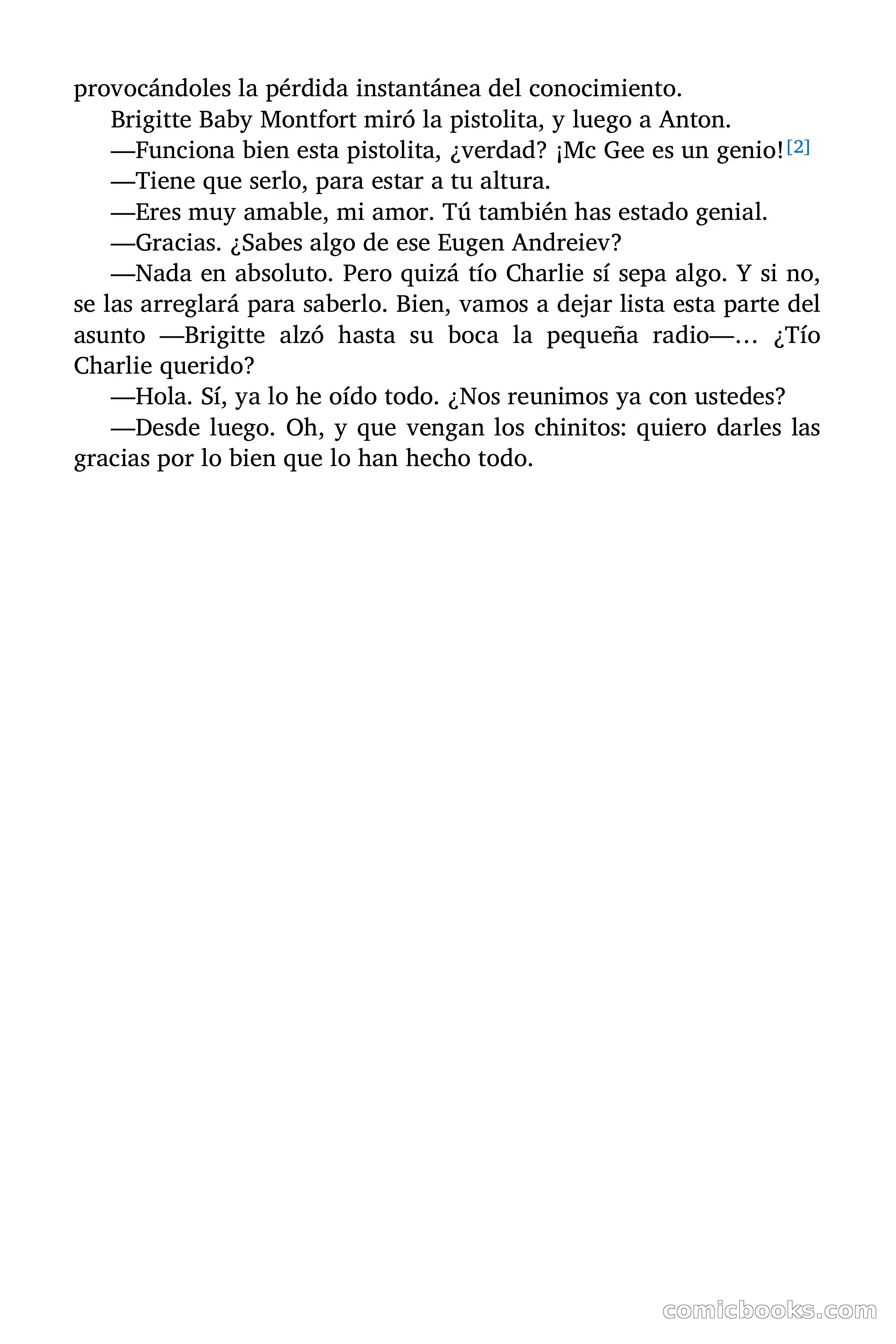 provocándoles la pérdida instantánea del conocimiento.

Brigitte Baby Montfort miró la pistolita, y luego a Anton.

—Funciona bien esta pistolita, ¿verdad? ¡Mc Gee es un genio![2]

—Tiene que serlo, para estar a tu altura.

—Eres muy amable, mi amor. Tú también has estado genial.

—Gracias. ¿Sabes algo de ese Eugen Andreiev?

—Nada en absoluto. Pero quizá tío Charlie sí sepa algo. Y si no, se las arreglará para saberlo. Bien, vamos a dejar lista esta parte del asunto —Brigitte alzó hasta su boca la pequeña radio—… ¿Tío Charlie querido?

—Hola. Sí, ya lo he oído todo. ¿Nos reunimos ya con ustedes?

—Desde luego. Oh, y que vengan los chinitos: quiero darles las gracias por lo bien que lo han hecho todo.

comicbooks.com